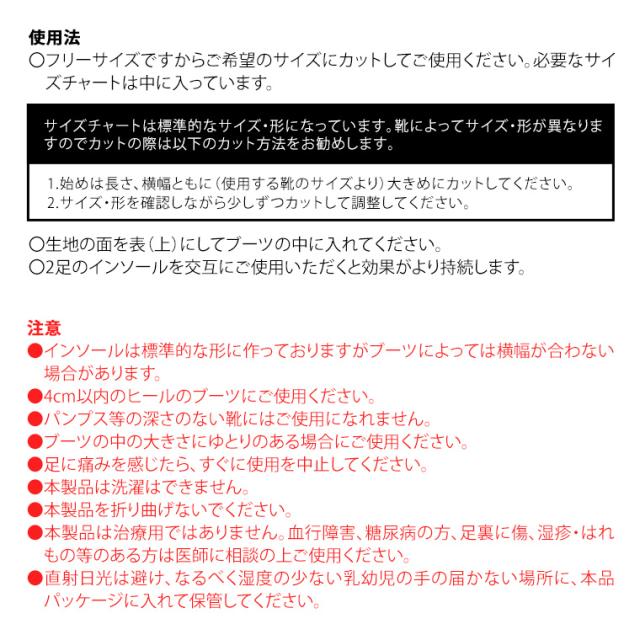 使用法
〇フリーサイズですからご希望のサイズにカットしてご使用ください。必要なサイズチャートは中に入っています。

サイズチャートは標準的なサイズ・形になっています。靴によってサイズ・形が異なりますのでカットの際は以下のカット方法をお勧めします。

1.始めは長さ、横幅ともに（使用する靴のサイズより）大きめにカットしてください。
2.サイズ・形を確認しながら少しずつカットして調整してください。

〇生地の面を表（上）にしてブーツの中に入れてください。
〇2足のインソールを交互にご使用いただくと効果がより持続します。

注意
●インソールは標準的な形に作っておりますがブーツによっては横幅が合わない場合があります。
●4cm以内のヒールのブーツにご使用ください。
●パンプス等の深さのない靴にはご使用になれません。
●ブーツの中の大きさにゆとりのある場合にご使用ください。
●足に痛みを感じたら、すぐに使用を中止してください。
●本製品は洗濯はできません。
●本製品を折り曲げないでください。
●本製品は治療用ではありません。血行障害、糖尿病の方、足裏に傷、湿疹・はれもの等のある方は医師に相談の上ご使用ください。
●直射日光は避け、なるべく湿度の少ない乳幼児の手の届かない場所に、本品パッケージに入れて保管してください。